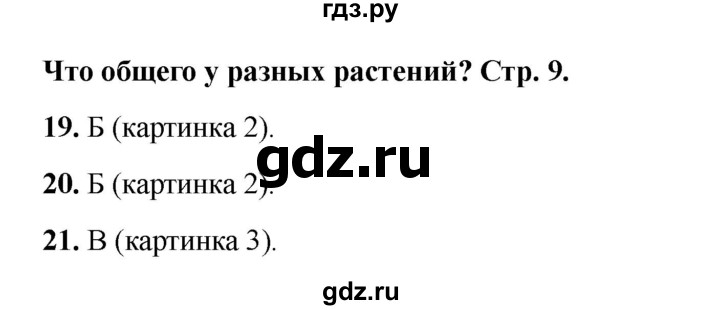 гдз.ру

Что общего у разных растений? Стр. 9.

19. Б (картинка 2).

gdz.ru

20. Б (картинка 2).

21. В (картинка 3).

gdz.ru